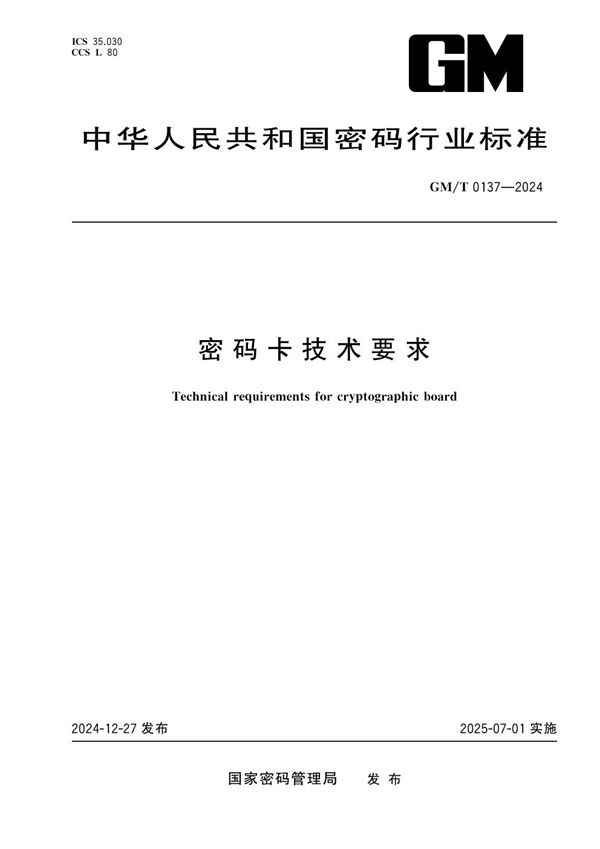 ICS 35.030
CCS L 80

GM

中华人民共和国密码行业标准

GM/T 0137—2024

密码卡技术要求

Technical requirements for cryptographic board

2024-12-27 发布

2025-07-01 实施

国家密码管理局 发布